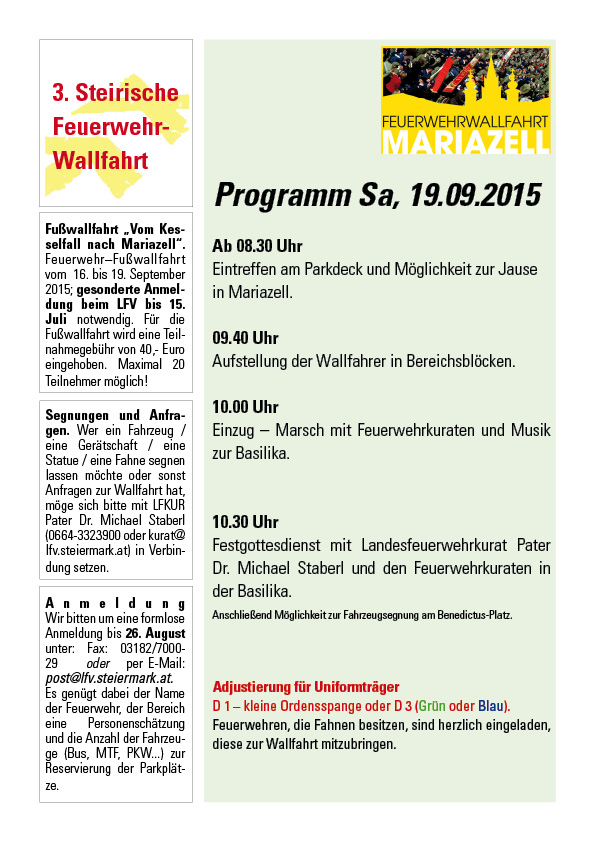 3. Steirische Feuerwehr-Wallfahrt

Fußwallfahrt „Vom Kesselfall nach Mariazell". Feuerwehr–Fußwallfahrt vom 16. bis 19. September 2015; gesonderte Anmeldung beim LFV bis 15. Juli notwendig. Für die Fußwallfahrt wird eine Teilnahmegebühr von 40,- Euro eingehoben. Maximal 20 Teilnehmer möglich!

Segnungen und Anfragen. Wer ein Fahrzeug / eine Gerätschaft / eine Statue / eine Fahne segnen lassen möchte oder sonst Anfragen zur Wallfahrt hat, möge sich bitte mit LFKUR Pater Dr. Michael Staberl (0664-3323900 oder kurat@lfv.steiermark.at) in Verbindung setzen.

Anmeldung
Wir bitten um eine formlose Anmeldung bis 26. August unter: Fax: 03182/7000-29 oder per E-Mail: post@lfv.steiermark.at. Es genügt dabei der Name der Feuerwehr, der Bereich eine Personenschätzung und die Anzahl der Fahrzeuge (Bus, MTF, PKW...) zur Reservierung der Parkplätze.

FEUERWEHRWALLFAHRT
MARIAZELL

Programm Sa, 19.09.2015

Ab 08.30 Uhr
Eintreffen am Parkdeck und Möglichkeit zur Jause in Mariazell.

09.40 Uhr
Aufstellung der Wallfahrer in Bereichsblöcken.

10.00 Uhr
Einzug – Marsch mit Feuerwehrkuraten und Musik zur Basilika.

10.30 Uhr
Festgottesdienst mit Landesfeuerwehrkurat Pater Dr. Michael Staberl und den Feuerwehrkuraten in der Basilika.
Anschließend Möglichkeit zur Fahrzeugsegnung am Benedictus-Platz.

Adjustierung für Uniformträger
D 1 – kleine Ordensspange oder D 3 (Grün oder Blau).
Feuerwehren, die Fahnen besitzen, sind herzlich eingeladen, diese zur Wallfahrt mitzubringen.